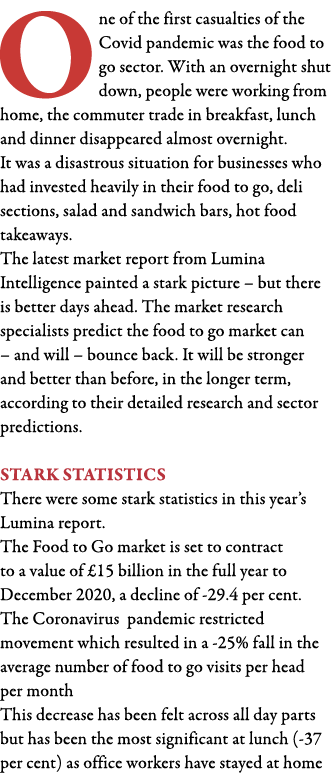 One of the first casualties of the Covid pandemic was the food to go sector. With an overnight shut down, people were working from home, the commuter trade in breakfast, lunch and dinner disappeared almost overnight.
It was a disastrous situation for businesses who had invested heavily in their food to go, deli sections, salad and sandwich bars, hot food takeaways.
The latest market report from Lumina Intelligence painted a stark picture – but there is better days ahead. The market research specialists predict the food to go market can – and will – bounce back. It will be stronger and better than before, in the longer term, according to their detailed research and sector predictions.

STARK STATISTICS
There were some stark statistics in this year's Lumina report.
The Food to Go market is set to contract to a value of £15 billion in the full year to December 2020, a decline of -29.4 per cent.
The Coronavirus pandemic restricted movement which resulted in a -25% fall in the average number of food to go visits per head per month
This decrease has been felt across all day parts but has been the most significant at lunch (-37 per cent) as office workers have stayed at home